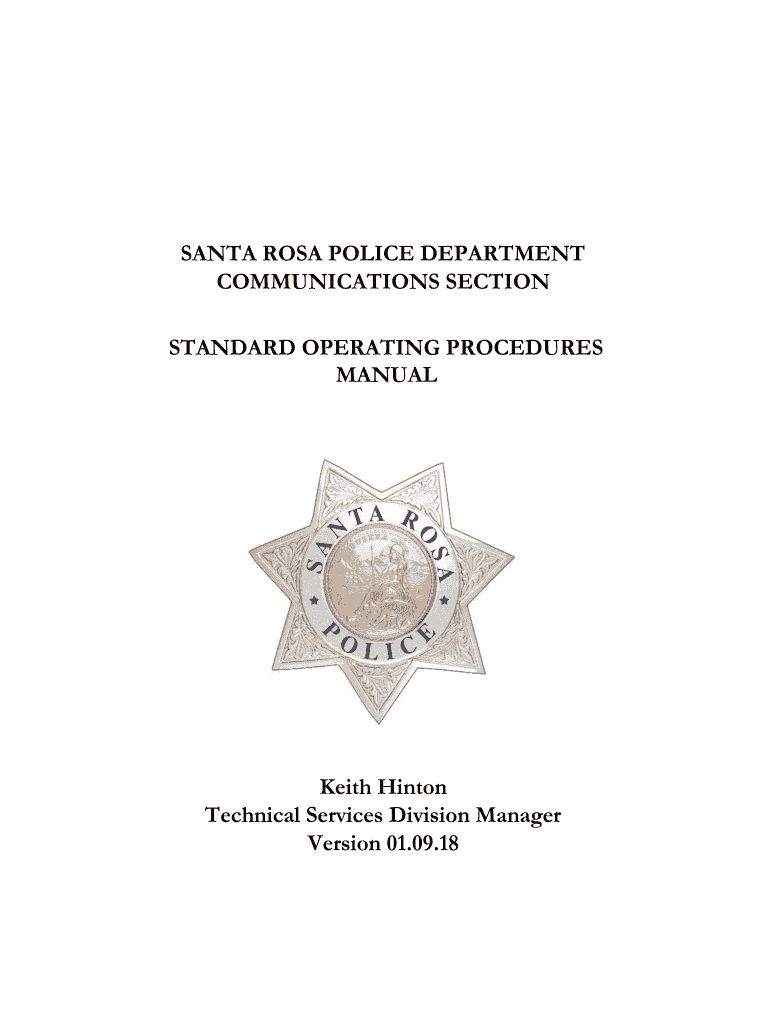 SANTA ROSA POLICE DEPARTMENT
COMMUNICATIONS SECTION

STANDARD OPERATING PROCEDURES
MANUAL

SANTA ROSA
POLICE

Keith Hinton
Technical Services Division Manager
Version 01.09.18